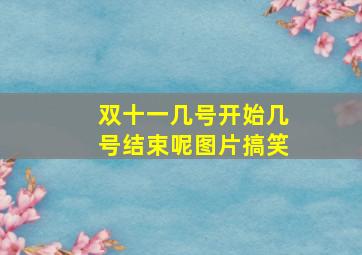 双十一几号开始几号结束呢图片搞笑